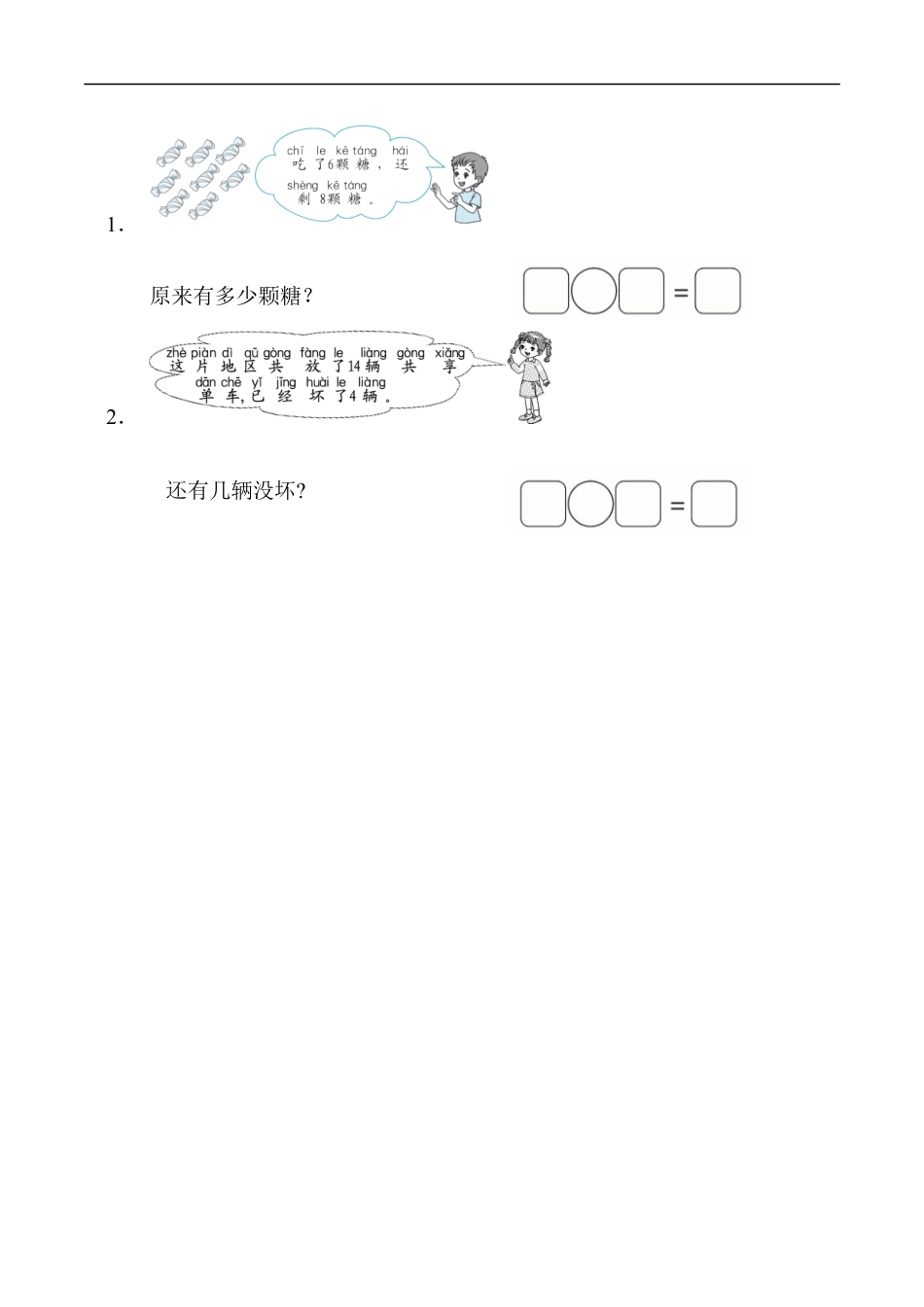 1.

chī le kē táng hái
吃了6颗糖，还
shèng kē táng
剩8颗糖。

原来有多少颗糖？

=

2.

zhè piàn dì qū gòng fàng le liàng gòng xiǎng
这片地区共放了14辆共享
dān chē yǐ jīng huài le liàng
单车，已经坏了4辆。

还有几辆没坏？

=